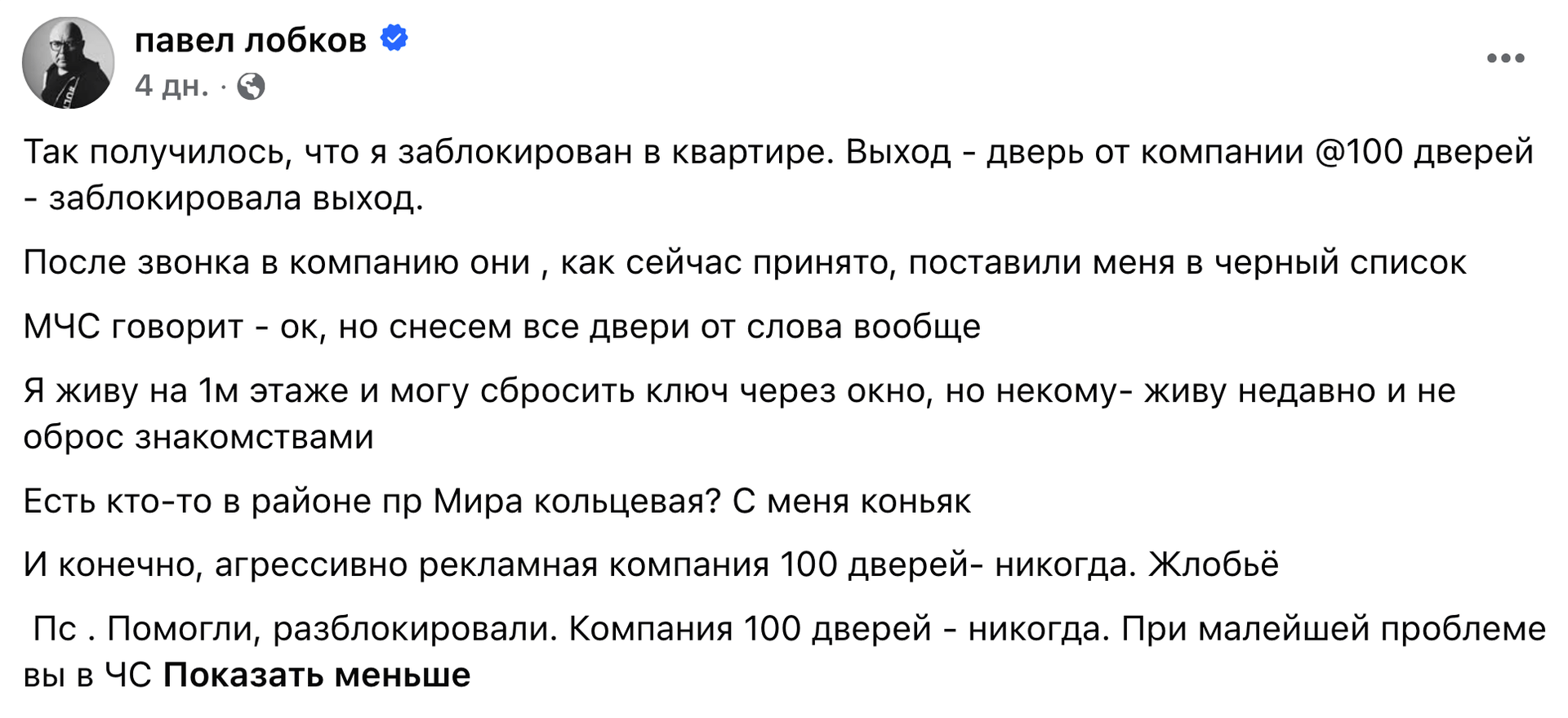 павел лобков
4 дн. ·

Так получилось, что я заблокирован в квартире. Выход - дверь от компании @100 дверей - заблокировала выход.

После звонка в компанию они , как сейчас принято, поставили меня в черный список

МЧС говорит - ок, но снесем все двери от слова вообще

Я живу на 1м этаже и могу сбросить ключ через окно, но некому- живу недавно и не оброс знакомствами

Есть кто-то в районе пр Мира кольцевая? С меня коньяк

И конечно, агрессивно рекламная компания 100 дверей- никогда. Жлобьё

Пс . Помогли, разблокировали. Компания 100 дверей - никогда. При малейшей проблеме вы в ЧС Показать меньше